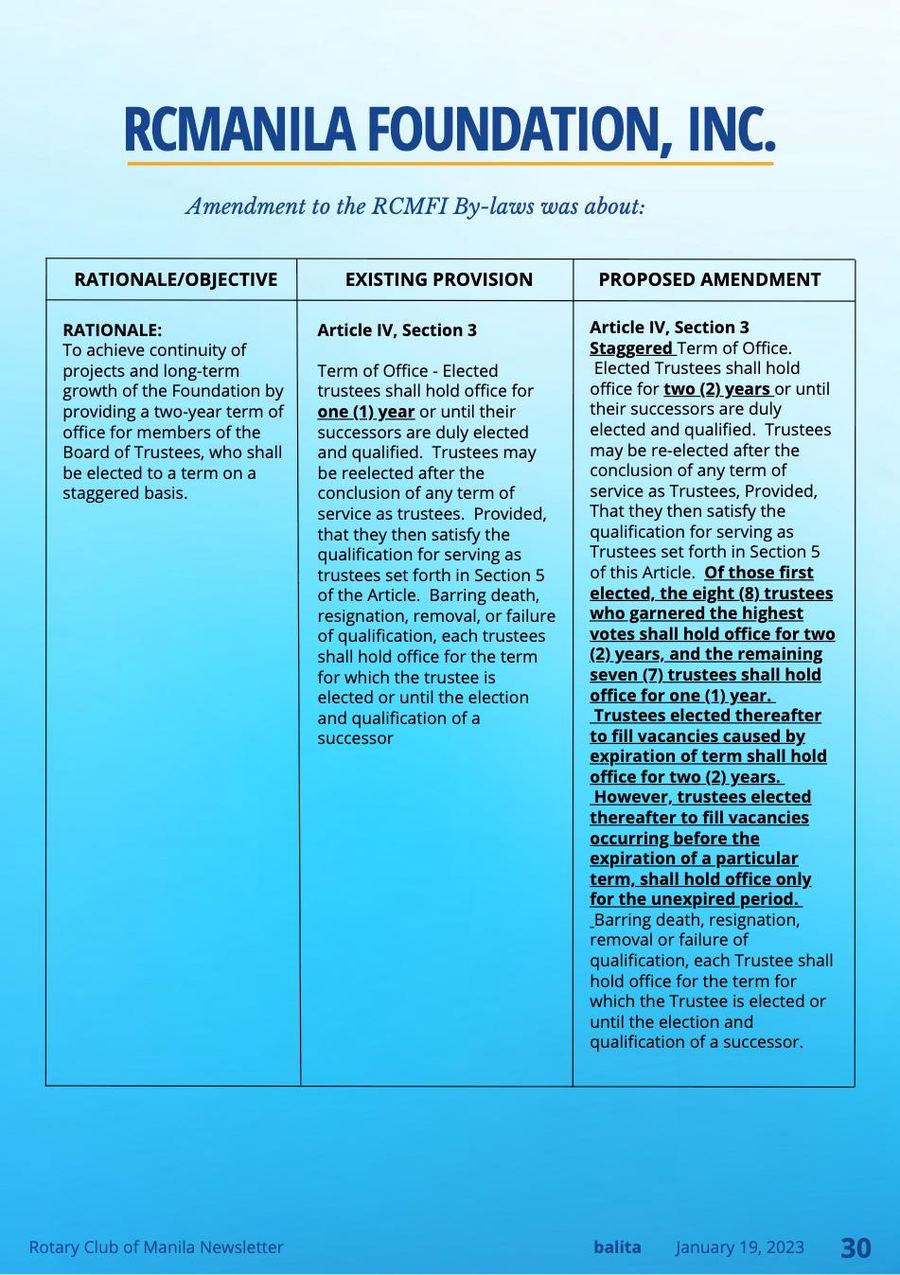 RCMANILA FOUNDATION, INC.

Amendment to the RCMFI By-laws was about:

| RATIONALE/OBJECTIVE | EXISTING PROVISION | PROPOSED AMENDMENT |
|---|---|---|
| RATIONALE: To achieve continuity of projects and long-term growth of the Foundation by providing a two-year term of office for members of the Board of Trustees, who shall be elected to a term on a staggered basis. | Article IV, Section 3 Term of Office - Elected trustees shall hold office for one (1) year or until their successors are duly elected and qualified. Trustees may be reelected after the conclusion of any term of service as trustees. Provided, that they then satisfy the qualification for serving as trustees set forth in Section 5 of the Article. Barring death, resignation, removal, or failure of qualification, each trustees shall hold office for the term for which the trustee is elected or until the election and qualification of a successor | Article IV, Section 3 Staggered Term of Office. Elected Trustees shall hold office for two (2) years or until their successors are duly elected and qualified. Trustees may be re-elected after the conclusion of any term of service as Trustees, Provided, That they then satisfy the qualification for serving as Trustees set forth in Section 5 of this Article. Of those first elected, the eight (8) trustees who garnered the highest votes shall hold office for two (2) years, and the remaining seven (7) trustees shall hold office for one (1) year. Trustees elected thereafter to fill vacancies caused by expiration of term shall hold office for two (2) years. However, trustees elected thereafter to fill vacancies occurring before the expiration of a particular term, shall hold office only for the unexpired period. Barring death, resignation, removal or failure of qualification, each Trustee shall hold office for the term for which the Trustee is elected or until the election and qualification of a successor. |

Rotary Club of Manila Newsletter balita January 19, 2023 30